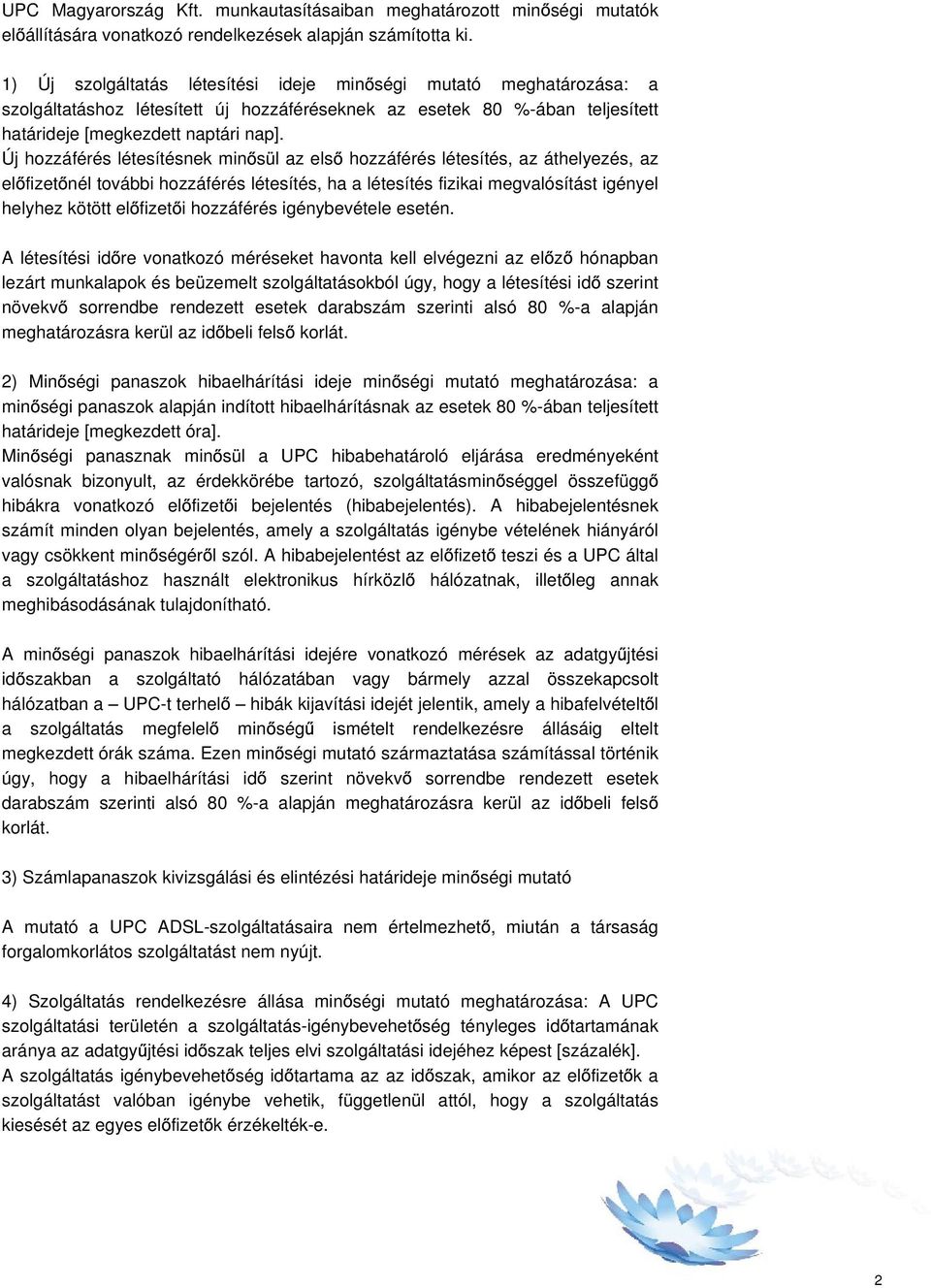 UPC Magyarország Kft. munkautasításaiban meghatározott minőségi mutatók előállítására vonatkozó rendelkezések alapján számította ki.

1) Új szolgáltatás létesítési ideje minőségi mutató meghatározása: a szolgáltatáshoz létesített új hozzáféréseknek az esetek 80 %-ában teljesített határideje [megkezdett naptári nap].
Új hozzáférés létesítésnek minősül az első hozzáférés létesítés, az áthelyezés, az előfizetőnél további hozzáférés létesítés, ha a létesítés fizikai megvalósítást igényel helyhez kötött előfizetői hozzáférés igénybevétele esetén.

A létesítési időre vonatkozó méréseket havonta kell elvégezni az előző hónapban lezárt munkalapok és beüzemelt szolgáltatásokból úgy, hogy a létesítési idő szerint növekvő sorrendbe rendezett esetek darabszám szerinti alsó 80 %-a alapján meghatározásra kerül az időbeli felső korlát.

2) Minőségi panaszok hibaelhárítási ideje minőségi mutató meghatározása: a minőségi panaszok alapján indított hibaelhárításnak az esetek 80 %-ában teljesített határideje [megkezdett óra].
Minőségi panasznak minősül a UPC hibabehatároló eljárása eredményeként valósnak bizonyult, az érdekkörébe tartozó, szolgáltatásminőséggel összefüggő hibákra vonatkozó előfizetői bejelentés (hibabejelentés). A hibabejelentésnek számít minden olyan bejelentés, amely a szolgáltatás igénybe vételének hiányáról vagy csökkent minőségéről szól. A hibabejelentést az előfizető teszi és a UPC által a szolgáltatáshoz használt elektronikus hírközlő hálózatnak, illetőleg annak meghibásodásának tulajdonítható.

A minőségi panaszok hibaelhárítási idejére vonatkozó mérések az adatgyűjtési időszakban a szolgáltató hálózatában vagy bármely azzal összekapcsolt hálózatban a – UPC-t terhelő – hibák kijavítási idejét jelentik, amely a hibafelvételtől a szolgáltatás megfelelő minőségű ismételt rendelkezésre állásáig eltelt megkezdett órák száma. Ezen minőségi mutató származtatása számítással történik úgy, hogy a hibaelhárítási idő szerint növekvő sorrendbe rendezett esetek darabszám szerinti alsó 80 %-a alapján meghatározásra kerül az időbeli felső korlát.

3) Számlapanaszok kivizsgálási és elintézési határideje minőségi mutató

A mutató a UPC ADSL-szolgáltatásaira nem értelmezhető, miután a társaság forgalomkorlátos szolgáltatást nem nyújt.

4) Szolgáltatás rendelkezésre állása minőségi mutató meghatározása: A UPC szolgáltatási területén a szolgáltatás-igénybevehetőség tényleges időtartamának aránya az adatgyűjtési időszak teljes elvi szolgáltatási idejéhez képest [százalék].
A szolgáltatás igénybevehetőség időtartama az az időszak, amikor az előfizetők a szolgáltatást valóban igénybe vehetik, függetlenül attól, hogy a szolgáltatás kiesését az egyes előfizetők érzékelték-e.

2